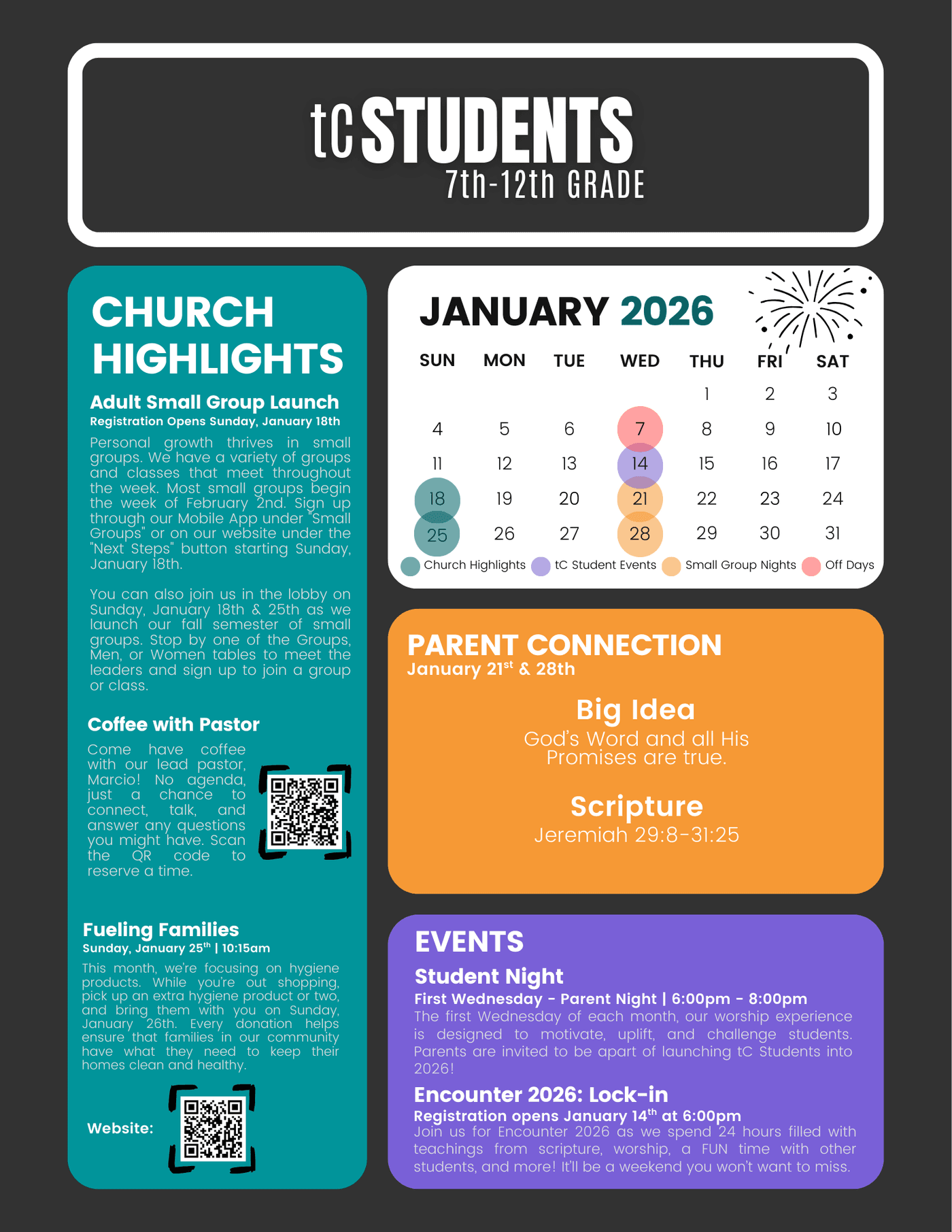 tC STUDENTS
7th-12th GRADE

CHURCH HIGHLIGHTS

Adult Small Group Launch
Registration Opens Sunday, January 18th
Personal growth thrives in small groups. We have a variety of groups and classes that meet throughout the week. Most small groups begin the week of February 2nd. Sign up through our Mobile App under "Small Groups" or on our website under the "Next Steps" button starting Sunday, January 18th.

You can also join us in the lobby on Sunday, January 18th & 25th as we launch our fall semester of small groups. Stop by one of the Groups, Men, or Women tables to meet the leaders and sign up to join a group or class.

Coffee with Pastor
Come have coffee with our lead pastor, Marcio! No agenda, just a chance to connect, talk, and answer any questions you might have. Scan the QR code to reserve a time.

Fueling Families
Sunday, January 25$^{th}$ | 10:15am
This month, we're focusing on hygiene products. While you're out shopping, pick up an extra hygiene product or two, and bring them with you on Sunday, January 26th. Every donation helps ensure that families in our community have what they need to keep their homes clean and healthy.

Website:

JANUARY 2026

| SUN | MON | TUE | WED | THU | FRI | SAT |
|---|---|---|---|---|---|---|
| | | | | 1 | 2 | 3 |
| 4 | 5 | 6 | 7 | 8 | 9 | 10 |
| 11 | 12 | 13 | 14 | 15 | 16 | 17 |
| 18 | 19 | 20 | 21 | 22 | 23 | 24 |
| 25 | 26 | 27 | 28 | 29 | 30 | 31 |

Church Highlights tC Student Events Small Group Nights Off Days

PARENT CONNECTION
January 21$^{st}$ & 28th

Big Idea
God's Word and all His Promises are true.

Scripture
Jeremiah 29:8-31:25

EVENTS
Student Night
First Wednesday - Parent Night | 6:00pm - 8:00pm
The first Wednesday of each month, our worship experience is designed to motivate, uplift, and challenge students. Parents are invited to be apart of launching tC Students into 2026!

Encounter 2026: Lock-in
Registration opens January 14$^{th}$ at 6:00pm
Join us for Encounter 2026 as we spend 24 hours filled with teachings from scripture, worship, a FUN time with other students, and more! It'll be a weekend you won't want to miss.